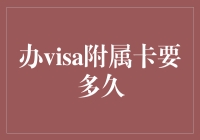 办visa附属卡要多久